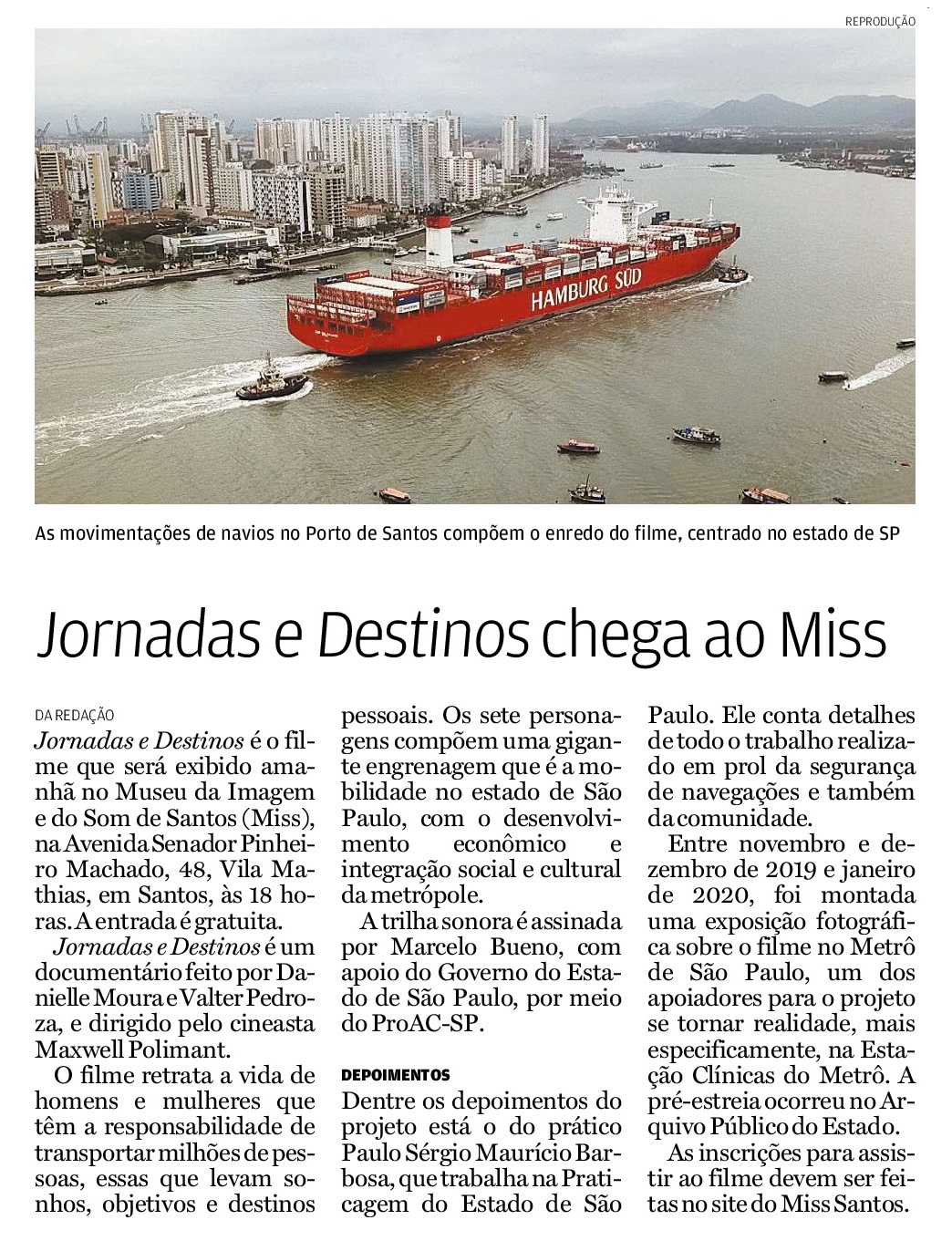 REPRODUÇÃO

HAMBURG SÜD

As movimentações de navios no Porto de Santos compõem o enredo do filme, centrado no estado de SP

Jornadas e Destinos chega ao Miss

DA REDAÇÃO
Jornadas e Destinos é o filme que será exibido amanhã no Museu da Imagem e do Som de Santos (Miss), na Avenida Senador Pinheiro Machado, 48, Vila Mathias, em Santos, às 18 horas. A entrada é gratuita.

Jornadas e Destinos é um documentário feito por Danielle Moura e Valter Pedroza, e dirigido pelo cineasta Maxwell Polimant.

O filme retrata a vida de homens e mulheres que têm a responsabilidade de transportar milhões de pessoas, essas que levam sonhos, objetivos e destinos pessoais. Os sete personagens compõem uma gigante engrenagem que é a mobilidade no estado de São Paulo, com o desenvolvimento econômico e integração social e cultural da metrópole.

A trilha sonora é assinada por Marcelo Bueno, com apoio do Governo do Estado de São Paulo, por meio do ProAC-SP.

DEPOIMENTOS
Dentre os depoimentos do projeto está o do prático Paulo Sérgio Maurício Barbosa, que trabalha na Praticagem do Estado de São Paulo. Ele conta detalhes de todo o trabalho realizado em prol da segurança de navegações e também da comunidade.

Entre novembro e dezembro de 2019 e janeiro de 2020, foi montada uma exposição fotográfica sobre o filme no Metrô de São Paulo, um dos apoiadores para o projeto se tornar realidade, mais especificamente, na Estação Clínicas do Metrô. A pré-estreia ocorreu no Arquivo Público do Estado.

As inscrições para assistir ao filme devem ser feitas no site do Miss Santos.